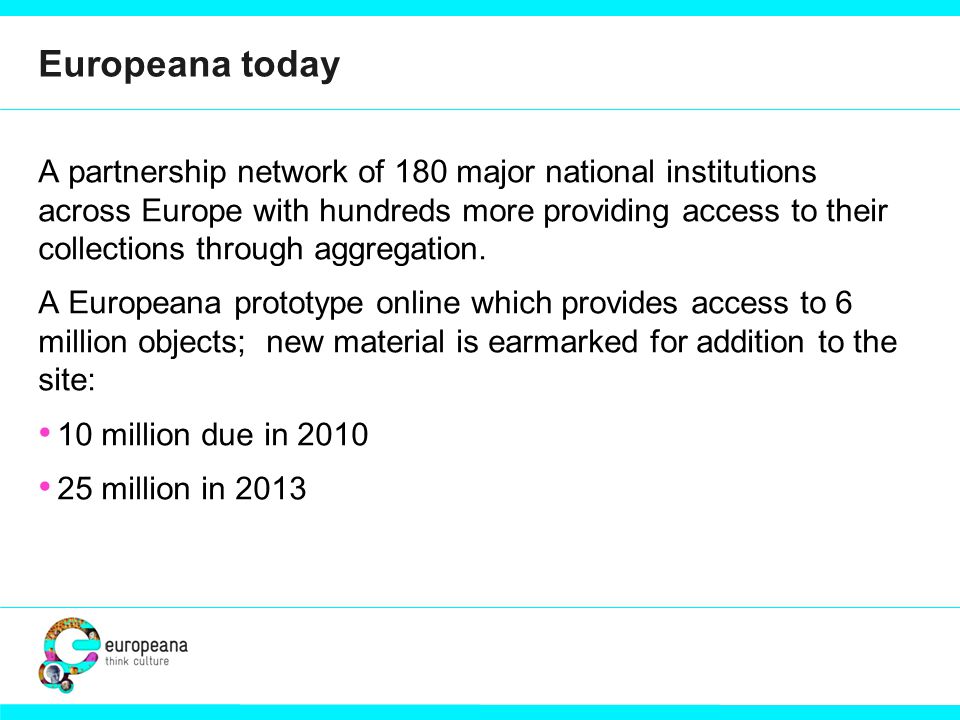 Europeana today

A partnership network of 180 major national institutions across Europe with hundreds more providing access to their collections through aggregation.

A Europeana prototype online which provides access to 6 million objects;  new material is earmarked for addition to the site:

• 10 million due in 2010

• 25 million in 2013

europeana
think culture